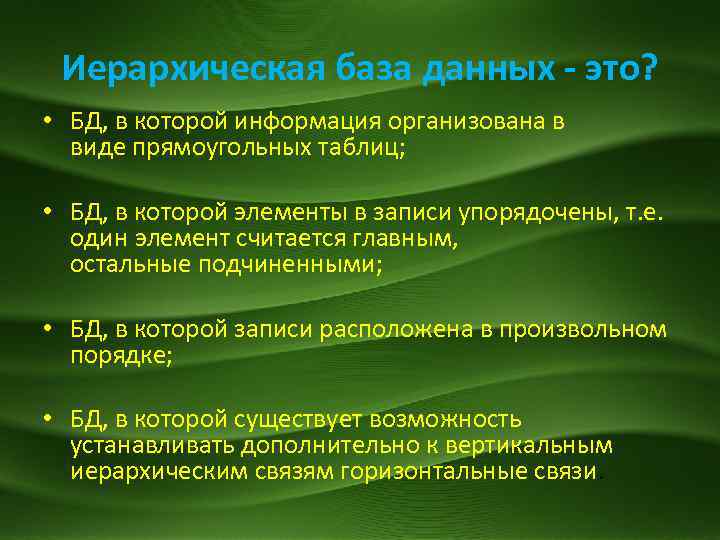 Иерархическая база данных - это?

• БД, в которой информация организована в виде прямоугольных таблиц;

• БД, в которой элементы в записи упорядочены, т.е. один элемент считается главным, остальные подчиненными;

• БД, в которой записи расположена в произвольном порядке;

• БД, в которой существует возможность устанавливать дополнительно к вертикальным иерархическим связям горизонтальные связи.